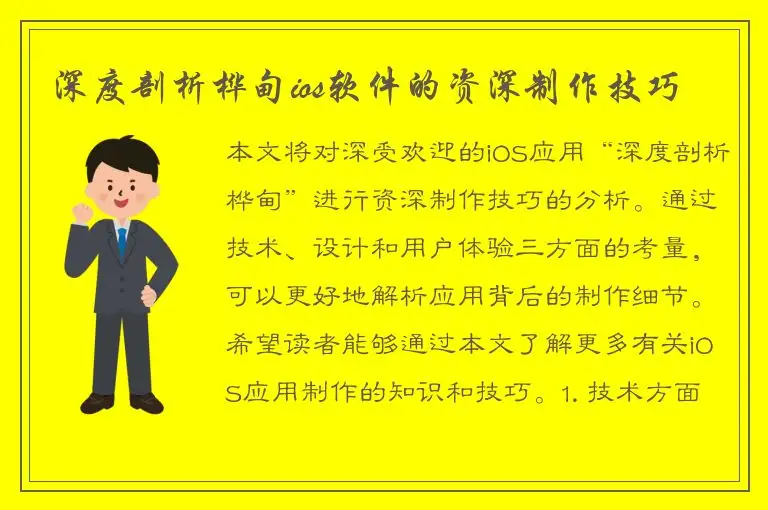 深度剖析桦甸ios软件的资深制作技巧

本文将对深受欢迎的iOS应用“深度剖析桦甸”进行资深制作技巧的分析。通过技术、设计和用户体验三方面的考量，可以更好地解析应用背后的制作细节。希望读者能够通过本文了解更多有关iOS应用制作的知识和技巧。1. 技术方面